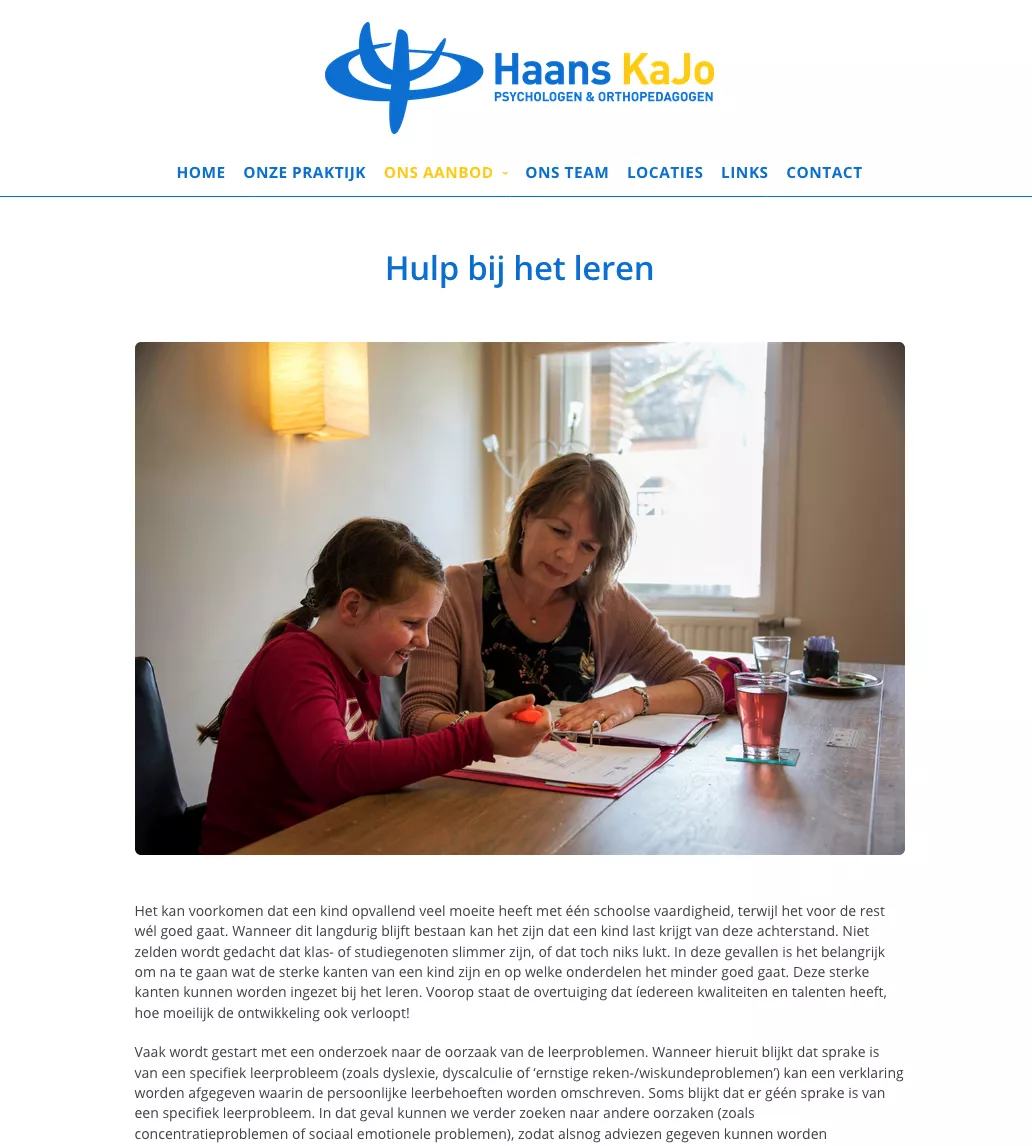 Haans KaJo
PSYCHOLOGEN & ORTHOPEDAGOGEN

HOME ONZE PRAKTIJK ONS AANBOD ONS TEAM LOCATIES LINKS CONTACT

Hulp bij het leren

Het kan voorkomen dat een kind opvallend veel moeite heeft met één schoolse vaardigheid, terwijl het voor de rest wél goed gaat. Wanneer dit langdurig blijft bestaan kan het zijn dat een kind last krijgt van deze achterstand. Niet zelden wordt gedacht dat klas- of studiegenoten slimmer zijn, of dat toch niks lukt. In deze gevallen is het belangrijk om na te gaan wat de sterke kanten van een kind zijn en op welke onderdelen het minder goed gaat. Deze sterke kanten kunnen worden ingezet bij het leren. Voorop staat de overtuiging dat íedereen kwaliteiten en talenten heeft, hoe moeilijk de ontwikkeling ook verloopt!

Vaak wordt gestart met een onderzoek naar de oorzaak van de leerproblemen. Wanneer hieruit blijkt dat sprake is van een specifiek leerprobleem (zoals dyslexie, dyscalculie of 'ernstige reken-/wiskundeproblemen') kan een verklaring worden afgegeven waarin de persoonlijke leerbehoeften worden omschreven. Soms blijkt dat er géén sprake is van een specifiek leerprobleem. In dat geval kunnen we verder zoeken naar andere oorzaken (zoals concentratieproblemen of sociaal emotionele problemen), zodat alsnog adviezen gegeven kunnen worden